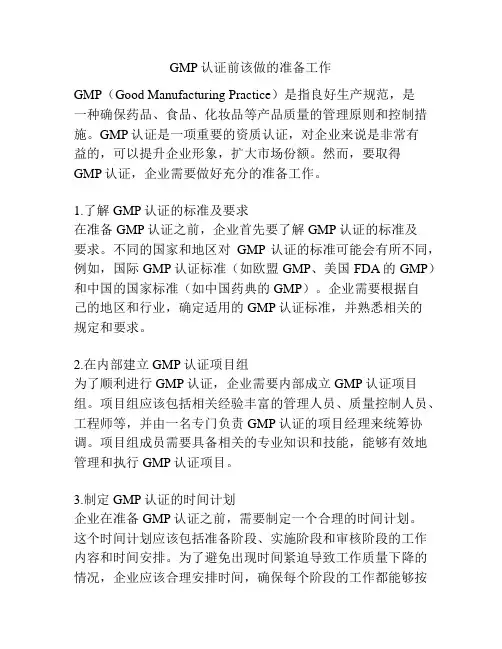 GMP 认证前该做的准备工作

GMP（Good Manufacturing Practice）是指良好生产规范，是一种确保药品、食品、化妆品等产品质量的管理原则和控制措施。GMP 认证是一项重要的资质认证，对企业来说是非常有益的，可以提升企业形象，扩大市场份额。然而，要取得 GMP 认证，企业需要做好充分的准备工作。

1.了解 GMP 认证的标准及要求
在准备 GMP 认证之前，企业首先要了解 GMP 认证的标准及要求。不同的国家和地区对 GMP 认证的标准可能会有所不同，例如，国际 GMP 认证标准（如欧盟 GMP、美国 FDA 的 GMP）和中国的国家标准（如中国药典的 GMP）。企业需要根据自己的地区和行业，确定适用的 GMP 认证标准，并熟悉相关的规定和要求。

2.在内部建立 GMP 认证项目组
为了顺利进行 GMP 认证，企业需要内部成立 GMP 认证项目组。项目组应该包括相关经验丰富的管理人员、质量控制人员、工程师等，并由一名专门负责 GMP 认证的项目经理来统筹协调。项目组成员需要具备相关的专业知识和技能，能够有效地管理和执行 GMP 认证项目。

3.制定 GMP 认证的时间计划
企业在准备 GMP 认证之前，需要制定一个合理的时间计划。这个时间计划应该包括准备阶段、实施阶段和审核阶段的工作内容和时间安排。为了避免出现时间紧迫导致工作质量下降的情况，企业应该合理安排时间，确保每个阶段的工作都能够按